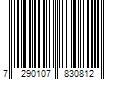 7 290107 830812